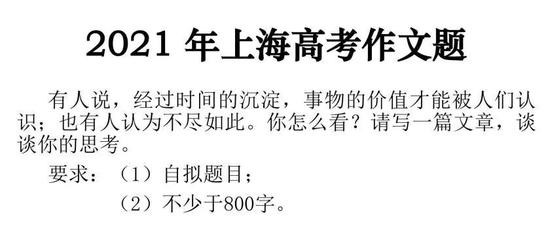 2021 年上海高考作文题

有人说，经过时间的沉淀，事物的价值才能被人们认识；也有人认为不尽如此。你怎么看？请写一篇文章，谈谈你的思考。

要求：（1）自拟题目；

（2）不少于800字。